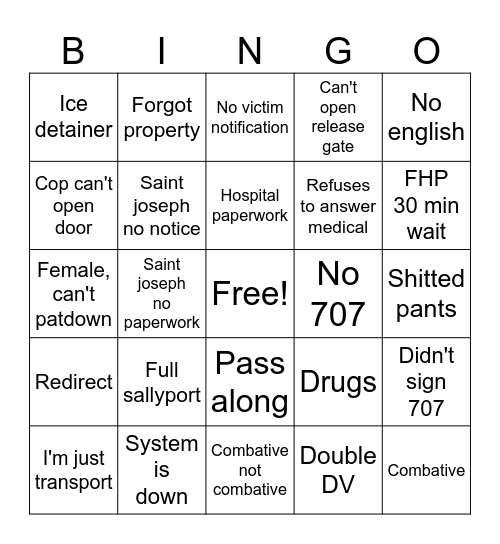 | B | I | N | G | O |
|---|---|---|---|---|
| Ice detainer | Forgot property | No victim notification | Can't open release gate | No english |
| Cop can't open door | Saint joseph no notice | Hospital paperwork | Refuses to answer medical | FHP 30 min wait |
| Female, can't patdown | Saint joseph no paperwork | Free! | No 707 | Shitted pants |
| Redirect | Full sallyport | Pass along | Drugs | Didn't sign 707 |
| I'm just transport | System is down | Combative not combative | Double DV | Combative |